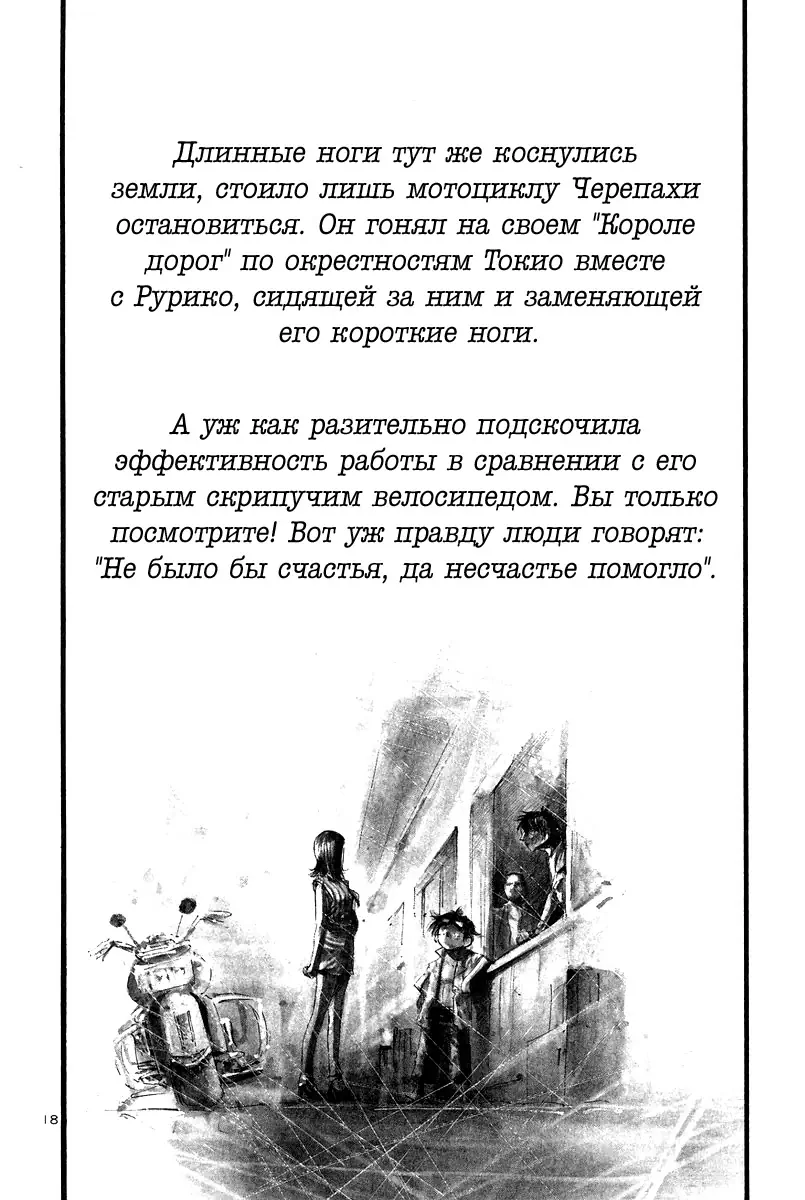 Длинные ноги тут же коснулись земли, стоило лишь мотоциклу Черепахи остановиться. Он гонял на своем "Короле дорог" по окрестностям Токио вместе с Рурико, сидящей за ним и заменяющей его короткие ноги.

А уж как разительно подскочила эффективность работы в сравнении с его старым скрипучим велосипедом. Вы только посмотрите! Вот уж правду люди говорят: "Не было бы счастья, да несчастье помогло".

18